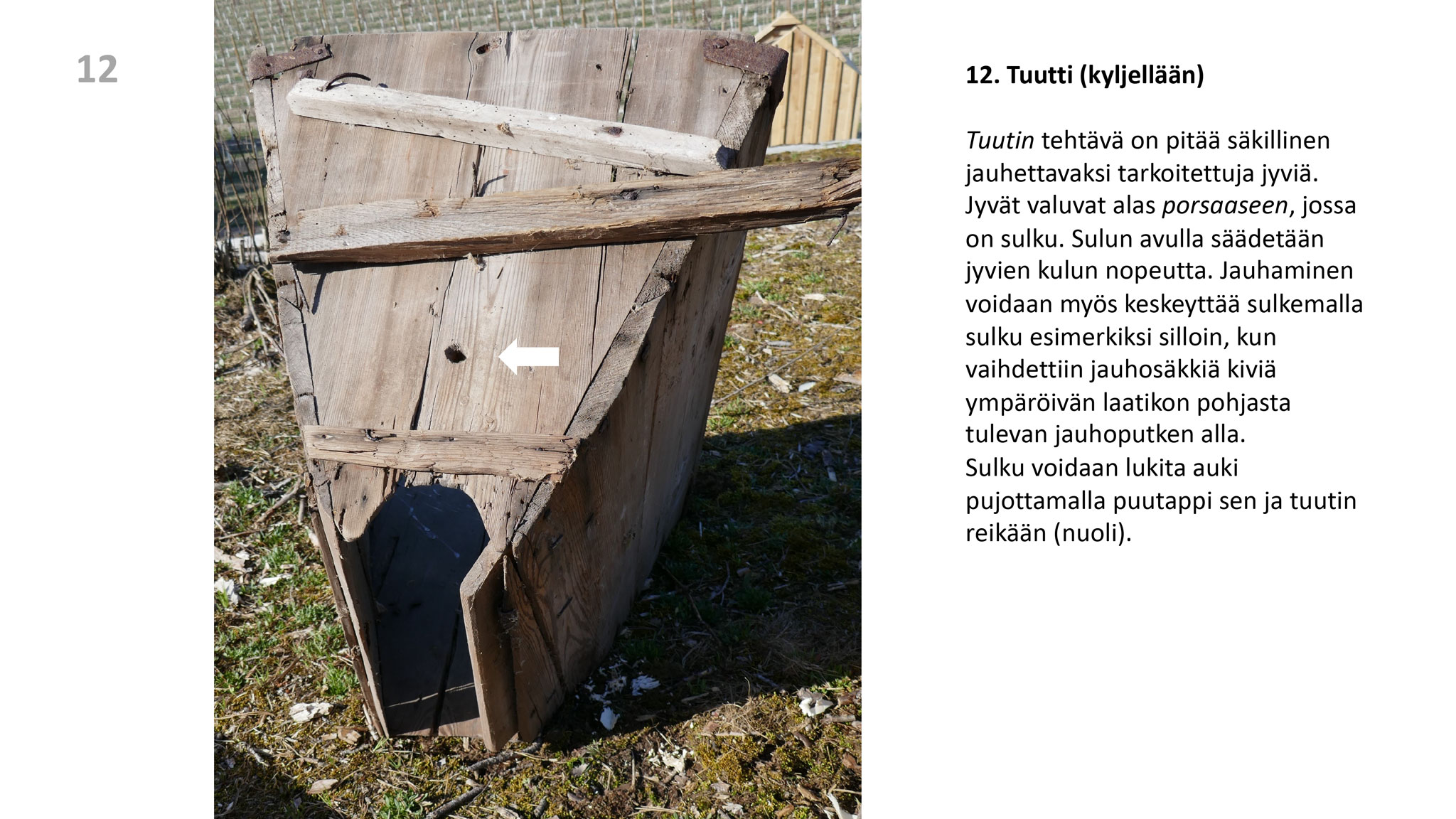 12

12. Tuutti (kyljellään)

Tuutin tehtävä on pitää säkillinen jauhettavaksi tarkoitettuja jyviä. Jyvät valuvat alas porsaaseen, jossa on sulku. Sulun avulla säädetään jyvien kulun nopeutta. Jauhaminen voidaan myös keskeyttää sulkemalla sulku esimerkiksi silloin, kun vaihdettiin jauhosäkkiä kiviä ympäröivän laatikon pohjasta tulevan jauhoputken alla.
Sulku voidaan lukita auki pujottamalla puutappi sen ja tuutin reikään (nuoli).